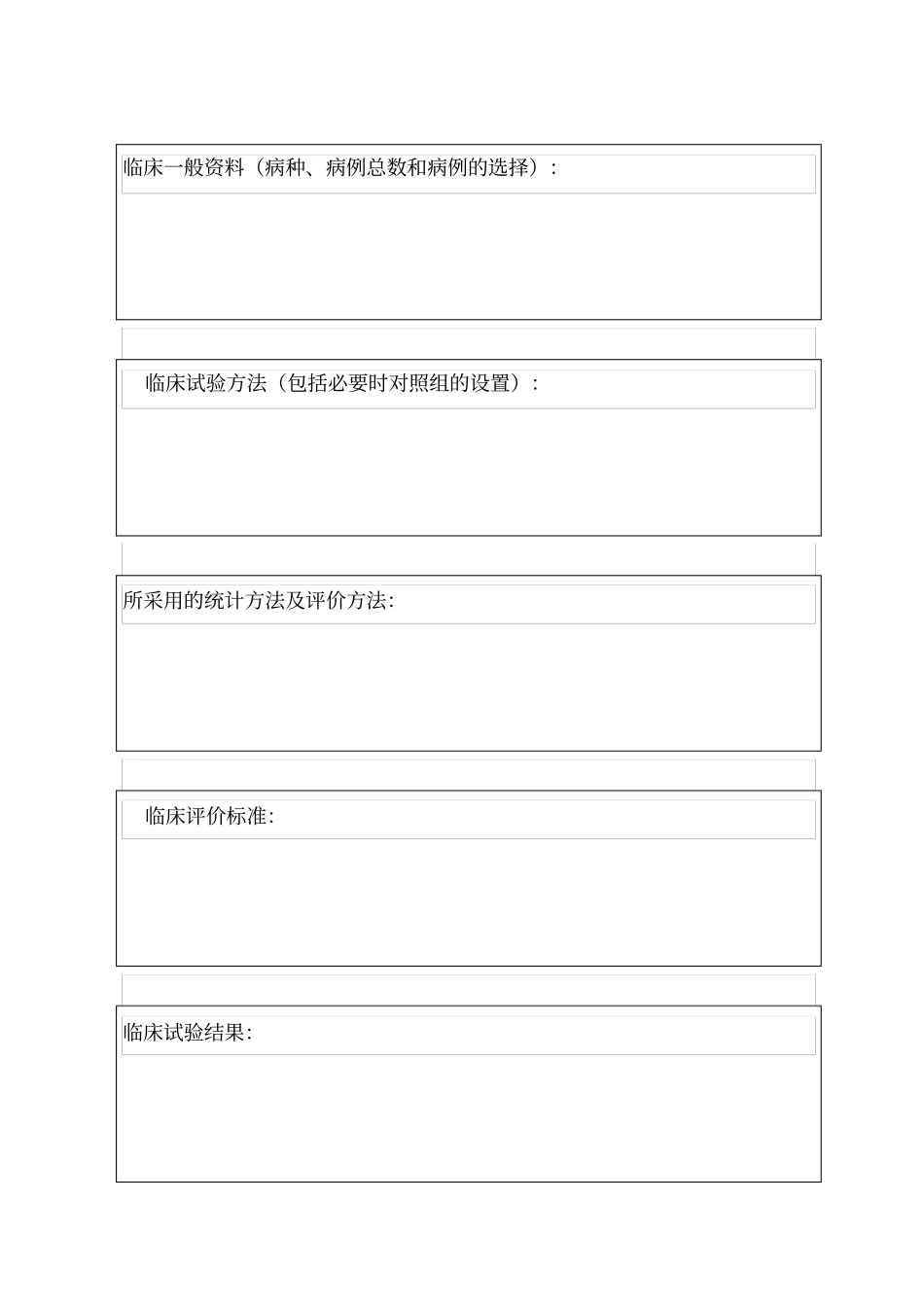 临床一般资料（病种、病例总数和病例的选择）：

临床试验方法（包括必要时对照组的设置）：

所采用的统计方法及评价方法:

临床评价标准:

临床试验结果: